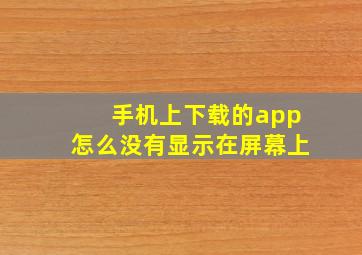 手机上下载的app
怎么没有显示在屏幕上